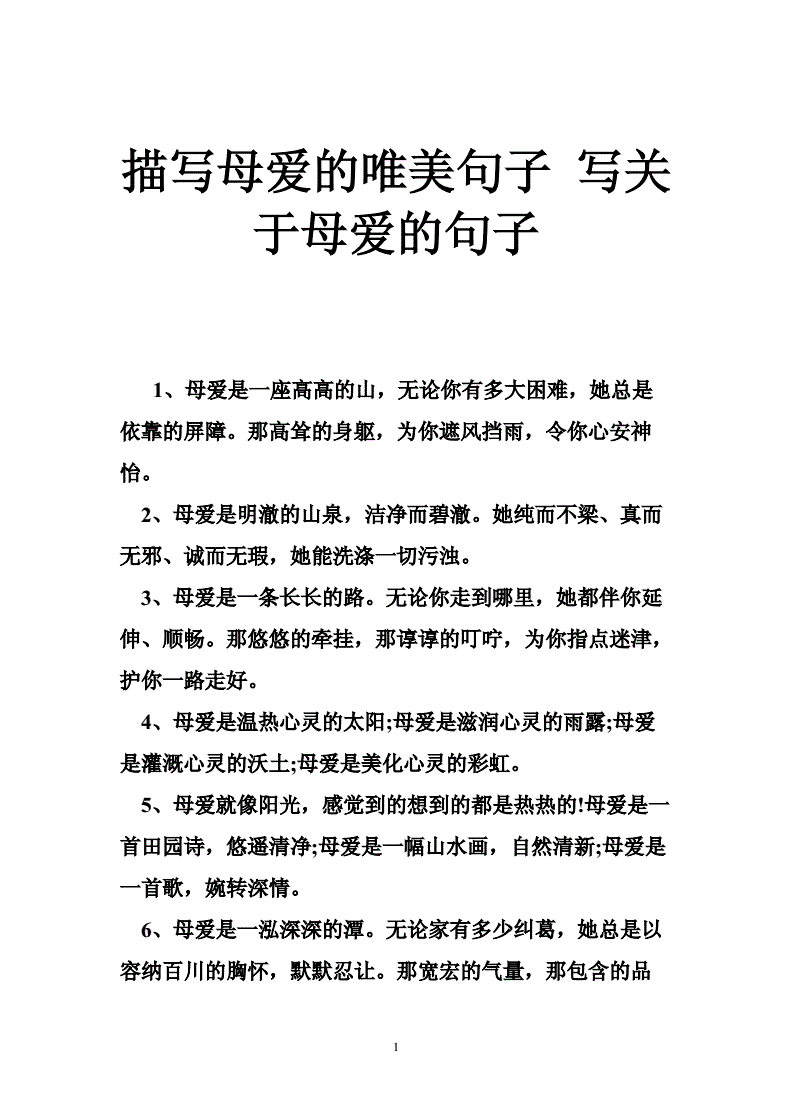 描写母爱的唯美句子 写关于母爱的句子

1、母爱是一座高高的山，无论你有多大困难，她总是依靠的屏障。那高耸的身躯，为你遮风挡雨，令你心安神怡。

2、母爱是明澈的山泉，洁净而碧澈。她纯而不梁、真而无邪、诚而无瑕，她能洗涤一切污浊。

3、母爱是一条长长的路。无论你走到哪里，她都伴你延伸、顺畅。那悠悠的牵挂，那谆谆的叮咛，为你指点迷津，护你一路走好。

4、母爱是温热心灵的太阳;母爱是滋润心灵的雨露;母爱是灌溉心灵的沃土;母爱是美化心灵的彩虹。

5、母爱就像阳光，感觉到的想到的都是热热的!母爱是一首田园诗，悠遥清净;母爱是一幅山水画，自然清新;母爱是一首歌，婉转深情。

6、母爱是一泓深深的潭。无论家有多少纠葛，她总是以容纳百川的胸怀，默默忍让。那宽宏的气量，那包含的品

1